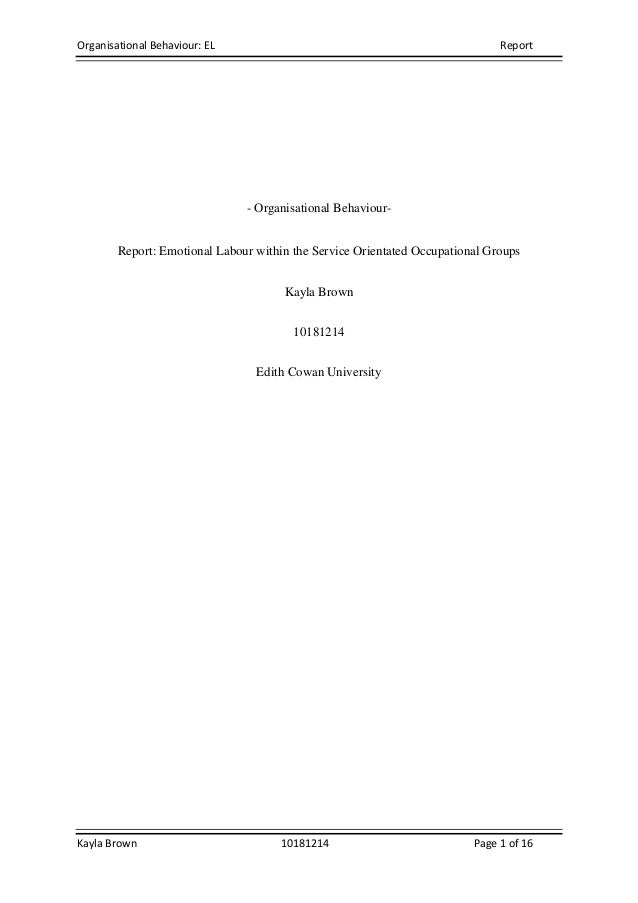 Organisational Behaviour: EL Report

- Organisational Behaviour-

Report: Emotional Labour within the Service Orientated Occupational Groups

Kayla Brown

10181214

Edith Cowan University

Kayla Brown 10181214 Page 1 of 16